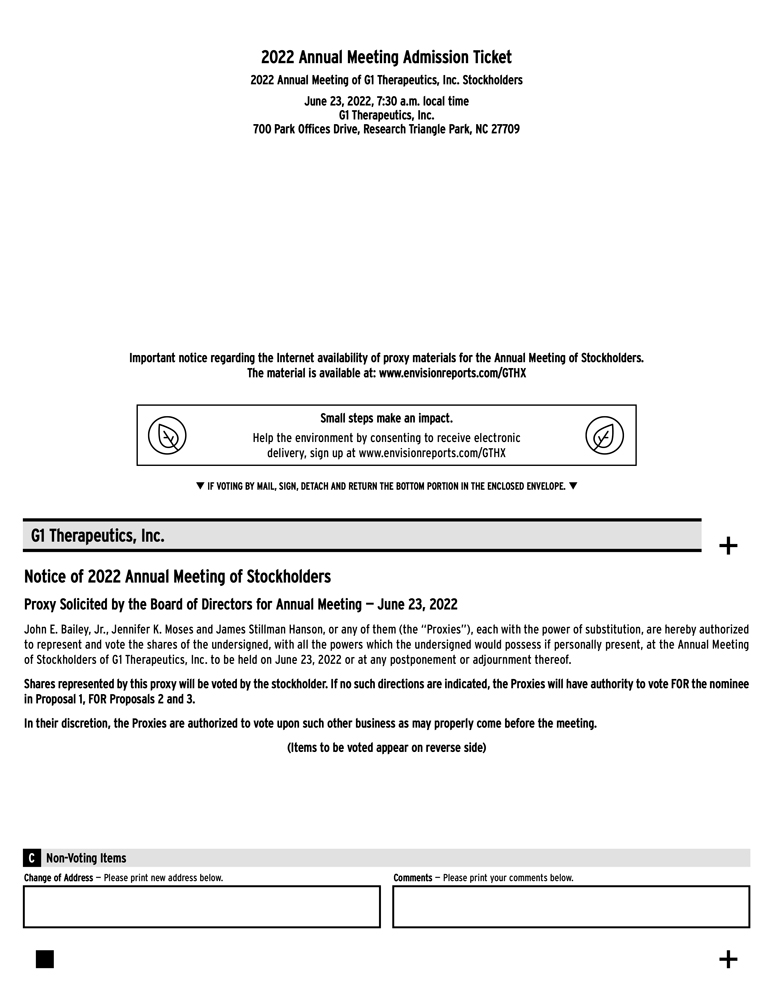 2022 Annual Meeting Admission Ticket

2022 Annual Meeting of G1 Therapeutics, Inc. Stockholders

June 23, 2022, 7:30 a.m. local time
G1 Therapeutics, Inc.
700 Park Offices Drive, Research Triangle Park, NC 27709

Important notice regarding the Internet availability of proxy materials for the Annual Meeting of Stockholders.
The material is available at: www.envisionreports.com/GTHX

Small steps make an impact.
Help the environment by consenting to receive electronic delivery, sign up at www.envisionreports.com/GTHX

▼ IF VOTING BY MAIL, SIGN, DETACH AND RETURN THE BOTTOM PORTION IN THE ENCLOSED ENVELOPE. ▼

G1 Therapeutics, Inc.

+

Notice of 2022 Annual Meeting of Stockholders

Proxy Solicited by the Board of Directors for Annual Meeting — June 23, 2022

John E. Bailey, Jr., Jennifer K. Moses and James Stillman Hanson, or any of them (the "Proxies"), each with the power of substitution, are hereby authorized to represent and vote the shares of the undersigned, with all the powers which the undersigned would possess if personally present, at the Annual Meeting of Stockholders of G1 Therapeutics, Inc. to be held on June 23, 2022 or at any postponement or adjournment thereof.

Shares represented by this proxy will be voted by the stockholder. If no such directions are indicated, the Proxies will have authority to vote FOR the nominee in Proposal 1, FOR Proposals 2 and 3.

In their discretion, the Proxies are authorized to vote upon such other business as may properly come before the meeting.

(Items to be voted appear on reverse side)

C Non-Voting Items

Change of Address — Please print new address below.

Comments — Please print your comments below.

+